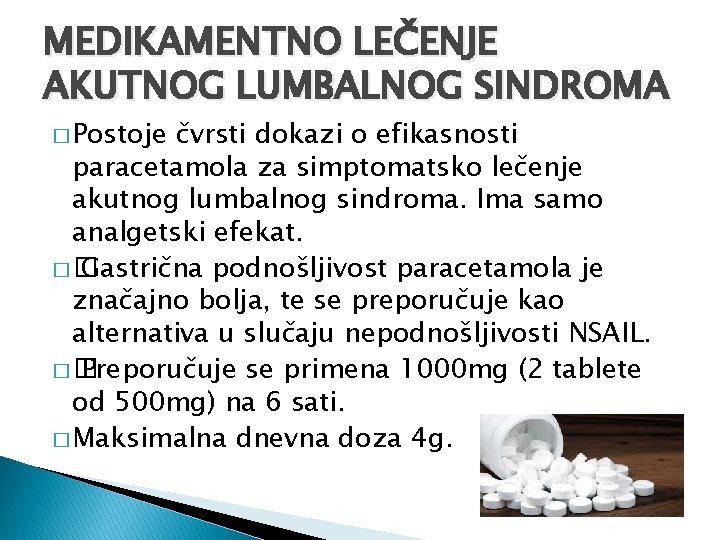 MEDIKAMENTNO LEČENJE AKUTNOG LUMBALNOG SINDROMA

□ Postoje čvrsti dokazi o efikasnosti paracetamola za simptomatsko lečenje akutnog lumbalnog sindroma. Ima samo analgetski efekat.

□ Gastrična podnošljivost paracetamola je značajno bolja, te se preporučuje kao alternativa u slučaju nepodnošljivosti NSAIL.

□ Preporučuje se primena 1000mg (2 tablete od 500mg) na 6 sati.

□ Maksimalna dnevna doza 4g.